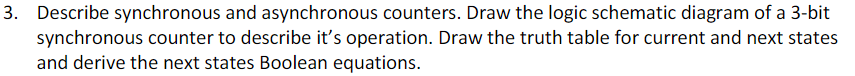 3. Describe synchronous and asynchronous counters. Draw the logic schematic diagram of a 3-bit synchronous counter to describe it's operation. Draw the truth table for current and next states and derive the next states Boolean equations.